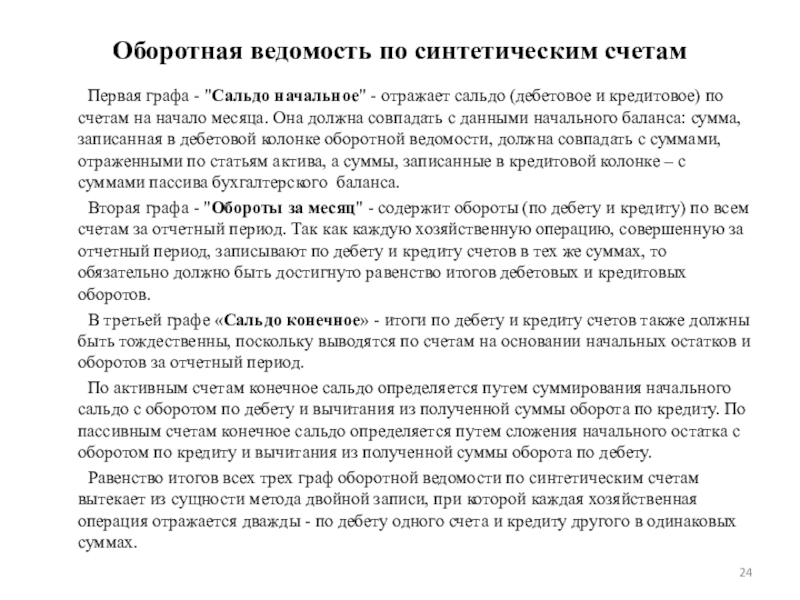 Оборотная ведомость по синтетическим счетам

Первая графа - "Сальдо начальное" - отражает сальдо (дебетовое и кредитовое) по счетам на начало месяца. Она должна совпадать с данными начального баланса: сумма, записанная в дебетовой колонке оборотной ведомости, должна совпадать с суммами, отраженными по статьям актива, а суммы, записанные в кредитовой колонке – с суммами пассива бухгалтерского баланса.

Вторая графа - "Обороты за месяц" - содержит обороты (по дебету и кредиту) по всем счетам за отчетный период. Так как каждую хозяйственную операцию, совершенную за отчетный период, записывают по дебету и кредиту счетов в тех же суммах, то обязательно должно быть достигнуто равенство итогов дебетовых и кредитовых оборотов.

В третьей графе «Сальдо конечное» - итоги по дебету и кредиту счетов также должны быть тождественны, поскольку выводятся по счетам на основании начальных остатков и оборотов за отчетный период.

По активным счетам конечное сальдо определяется путем суммирования начального сальдо с оборотом по дебету и вычитания из полученной суммы оборота по кредиту. По пассивным счетам конечное сальдо определяется путем сложения начального остатка с оборотом по кредиту и вычитания из полученной суммы оборота по дебету.

Равенство итогов всех трех граф оборотной ведомости по синтетическим счетам вытекает из сущности метода двойной записи, при которой каждая хозяйственная операция отражается дважды - по дебету одного счета и кредиту другого в одинаковых суммах.

24